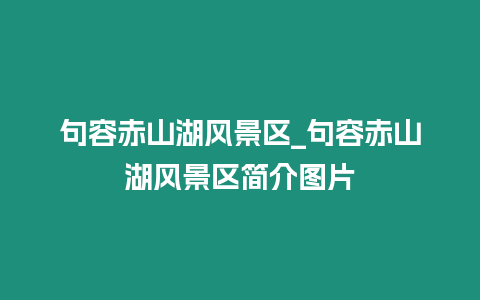 句容赤山湖风景区_句容赤山湖风景区简介图片